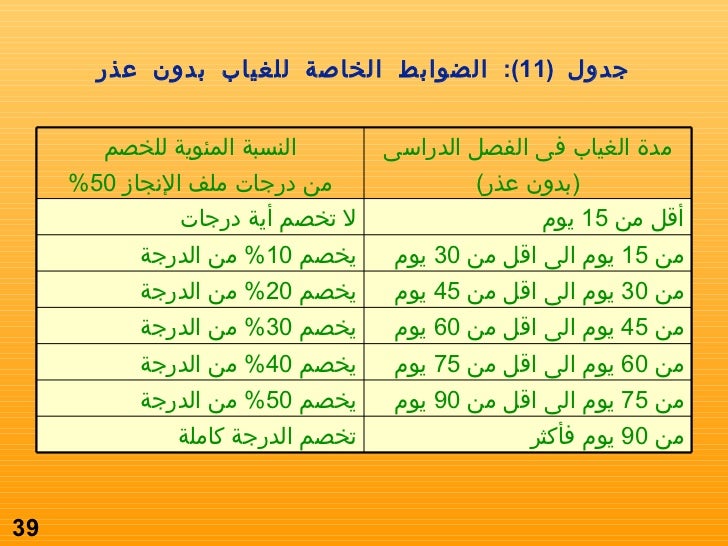 جدول (11): الضوابط الخاصة للغياب بدون عذر

| مدة الغياب فى الفصل الدراسى (بدون عذر) | النسبة المئوية للخصم من درجات ملف الإنجاز 50% |
|---|---|
| أقل من 15 يوم | لا تخصم أية درجات |
| من 15 يوم الى اقل من 30 يوم | يخصم 10% من الدرجة |
| من 30 يوم الى اقل من 45 يوم | يخصم 20% من الدرجة |
| من 45 يوم الى اقل من 60 يوم | يخصم 30% من الدرجة |
| من 60 يوم الى اقل من 75 يوم | يخصم 40% من الدرجة |
| من 75 يوم الى اقل من 90 يوم | يخصم 50% من الدرجة |
| من 90 يوم فأكثر | تخصم الدرجة كاملة |

39